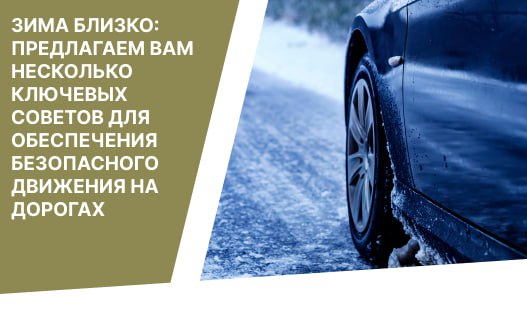 ЗИМА БЛИЗКО: ПРЕДЛАГАЕМ ВАМ НЕСКОЛЬКО КЛЮЧЕВЫХ СОВЕТОВ ДЛЯ ОБЕСПЕЧЕНИЯ БЕЗОПАСНОГО ДВИЖЕНИЯ НА ДОРОГАХ